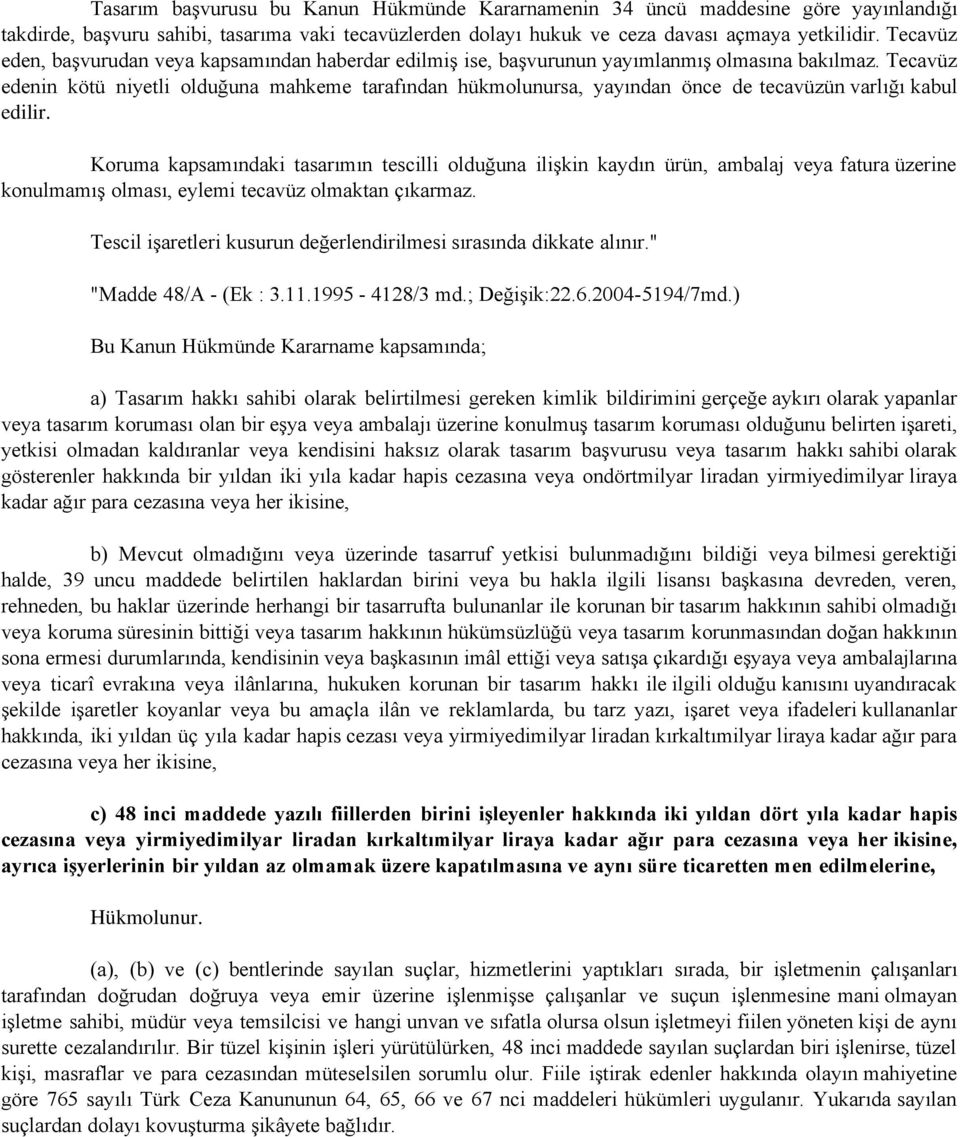 Tasarım başvurusu bu Kanun Hükmünde Kararnamenin 34 üncü maddesine göre yayınlandığı takdirde, başvuru sahibi, tasarıma vaki tecavüzlerden dolayı hukuk ve ceza davası açmaya yetkilidir. Tecavüz eden, başvurudan veya kapsamından haberdar edilmiş ise, başvurunun yayımlanmış olmasına bakılmaz. Tecavüz edenin kötü niyetli olduğuna mahkeme tarafından hükmolunursa, yayından önce de tecavüzün varlığı kabul edilir.

Koruma kapsamındaki tasarımın tescilli olduğuna ilişkin kaydın ürün, ambalaj veya fatura üzerine konulmamış olması, eylemi tecavüz olmaktan çıkarmaz.

Tescil işaretleri kusurun değerlendirilmesi sırasında dikkate alınır."

"Madde 48/A - (Ek : 3.11.1995 - 4128/3 md.; Değişik:22.6.2004-5194/7md.)

Bu Kanun Hükmünde Kararname kapsamında;

a) Tasarım hakkı sahibi olarak belirtilmesi gereken kimlik bildirimini gerçeğe aykırı olarak yapanlar veya tasarım koruması olan bir eşya veya ambalajı üzerine konulmuş tasarım koruması olduğunu belirten işareti, yetkisi olmadan kaldıranlar veya kendisini haksız olarak tasarım başvurusu veya tasarım hakkı sahibi olarak gösterenler hakkında bir yıldan iki yıla kadar hapis cezasına veya ondörtmilyar liradan yirmiyedimilyar liraya kadar ağır para cezasına veya her ikisine,

b) Mevcut olmadığını veya üzerinde tasarruf yetkisi bulunmadığını bildiği veya bilmesi gerektiği halde, 39 uncu maddede belirtilen haklardan birini veya bu hakla ilgili lisansı başkasına devreden, veren, rehneden, bu haklar üzerinde herhangi bir tasarrufta bulunanlar ile korunan bir tasarım hakkının sahibi olmadığı veya koruma süresinin bittiği veya tasarım hakkının hükümsüzlüğü veya tasarım korunmasından doğan hakkının sona ermesi durumlarında, kendisinin veya başkasının imâl ettiği veya satışa çıkardığı eşyaya veya ambalajlarına veya ticarî evrakına veya ilânlarına, hukuken korunan bir tasarım hakkı ile ilgili olduğu kanısını uyandıracak şekilde işaretler koyanlar veya bu amaçla ilân ve reklamlarda, bu tarz yazı, işaret veya ifadeleri kullananlar hakkında, iki yıldan üç yıla kadar hapis cezası veya yirmiyedimilyar liradan kırkaltımilyar liraya kadar ağır para cezasına veya her ikisine,

c) 48 inci maddede yazılı fiillerden birini işleyenler hakkında iki yıldan dört yıla kadar hapis cezasına veya yirmiyedimilyar liradan kırkaltımilyar liraya kadar ağır para cezasına veya her ikisine, ayrıca işyerlerinin bir yıldan az olmamak üzere kapatılmasına ve aynı süre ticaretten men edilmelerine,

Hükmolunur.

(a), (b) ve (c) bentlerinde sayılan suçlar, hizmetlerini yaptıkları sırada, bir işletmenin çalışanları tarafından doğrudan doğruya veya emir üzerine işlenmişse çalışanlar ve suçun işlenmesine mani olmayan işletme sahibi, müdür veya temsilcisi ve hangi unvan ve sıfatla olursa olsun işletmeyi fiilen yöneten kişi de aynı surette cezalandırılır. Bir tüzel kişinin işleri yürütülürken, 48 inci maddede sayılan suçlardan biri işlenirse, tüzel kişi, masraflar ve para cezasından müteselsilen sorumlu olur. Fiile iştirak edenler hakkında olayın mahiyetine göre 765 sayılı Türk Ceza Kanununun 64, 65, 66 ve 67 nci maddeleri hükümleri uygulanır. Yukarıda sayılan suçlardan dolayı kovuşturma şikâyete bağlıdır.